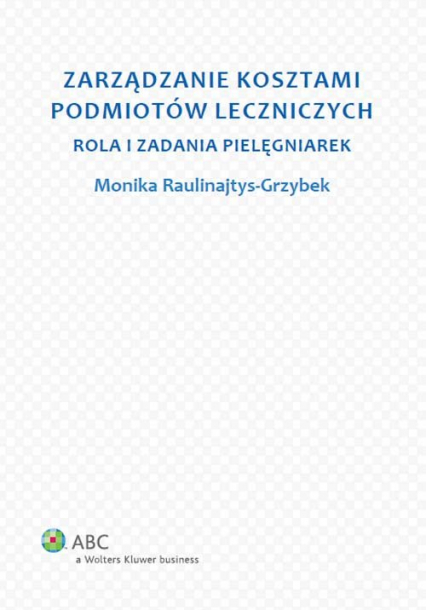 ZARZĄDZANIE KOSZTAMI PODMIOTÓW LECZNICZYCH

ROLA I ZADANIA PIELĘGNIAREK

Monika Raulinajtys-Grzybek

ABC
a Wolters Kluwer business